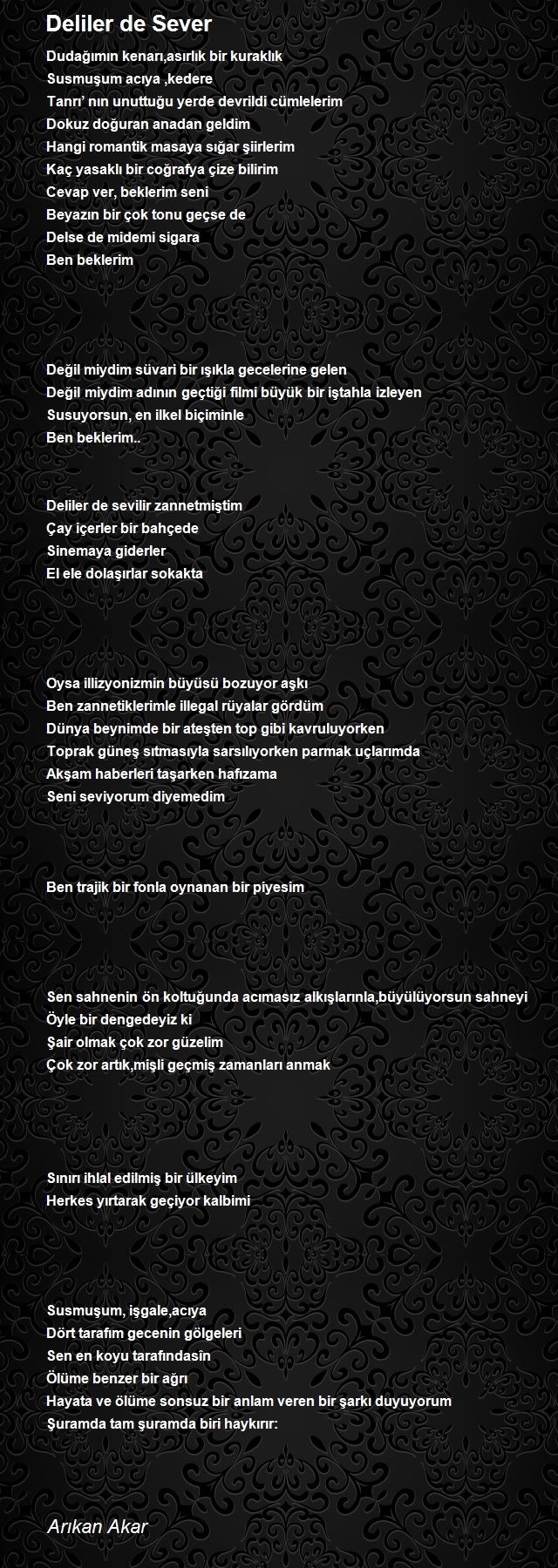 Deliler de Sever

Dudağımın kenarı,asırlık bir kuraklık
Susmuşum acıya ,kedere
Tanrı' nın unuttuğu yerde devrildi cümlelerim
Dokuz doğuran anadan geldim
Hangi romantik masaya sığar şiirlerim
Kaç yasaklı bir coğrafya çize bilirim
Cevap ver, beklerim seni
Beyazın bir çok tonu geçse de
Delse de midemi sigara
Ben beklerim

Değil miydim süvari bir ışıkla gecelerine gelen
Değil miydim adının geçtiği filmi büyük bir iştahla izleyen
Susuyorsun, en ilkel biçiminle
Ben beklerim..

Deliler de sevilir zannetmiştim
Çay içerler bir bahçede
Sinemaya giderler
El ele dolaşırlar sokakta

Oysa illizyonizmin büyüsü bozuyor aşkı
Ben zannetiklerimle illegal rüyalar gördüm
Dünya beynimde bir ateşten top gibi kavruluyorken
Toprak güneş sıtmasıyla sarsılıyorken parmak uçlarımda
Akşam haberleri taşarken hafızama
Seni seviyorum diyemedim

Ben trajik bir fonla oynanan bir piyesim

Sen sahnenin ön koltuğunda acımasız alkışlarınla,büyülüyorsun sahneyi
Öyle bir dengedeyiz ki
Şair olmak çok zor güzelim
Çok zor artık,mişli geçmiş zamanları anmak

Sınırı ihlal edilmiş bir ülkeyim
Herkes yırtarak geçiyor kalbimi

Susmuşum, işgale,acıya
Dört tarafım gecenin gölgeleri
Sen en koyu tarafındasîn
Ölüme benzer bir ağrı
Hayata ve ölüme sonsuz bir anlam veren bir şarkı duyuyorum
Şuramda tam şuramda biri haykırır:

Arıkan Akar